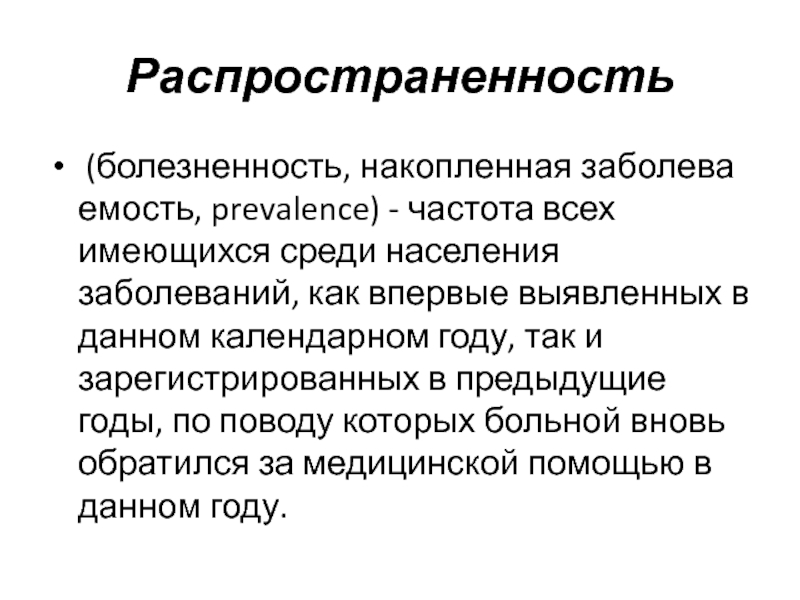 Распространенность

• (болезненность, накопленная заболева емость, prevalence) - частота всех имеющихся среди населения заболеваний, как впервые выявленных в данном календарном году, так и зарегистрированных в предыдущие годы, по поводу которых больной вновь обратился за медицинской помощью в данном году.